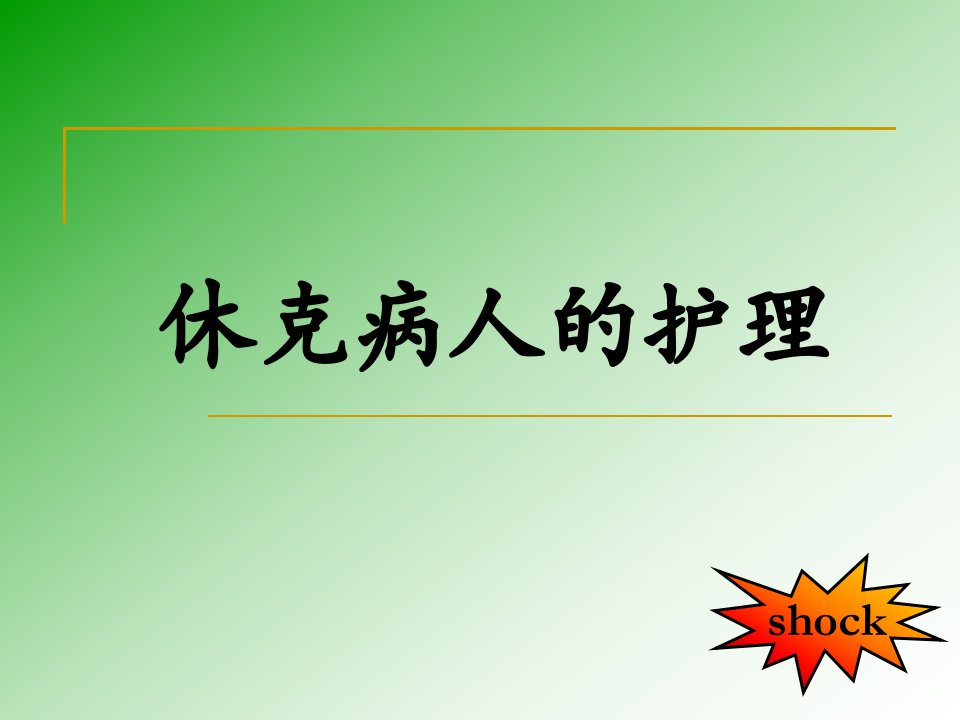 休克病人的护理

shock